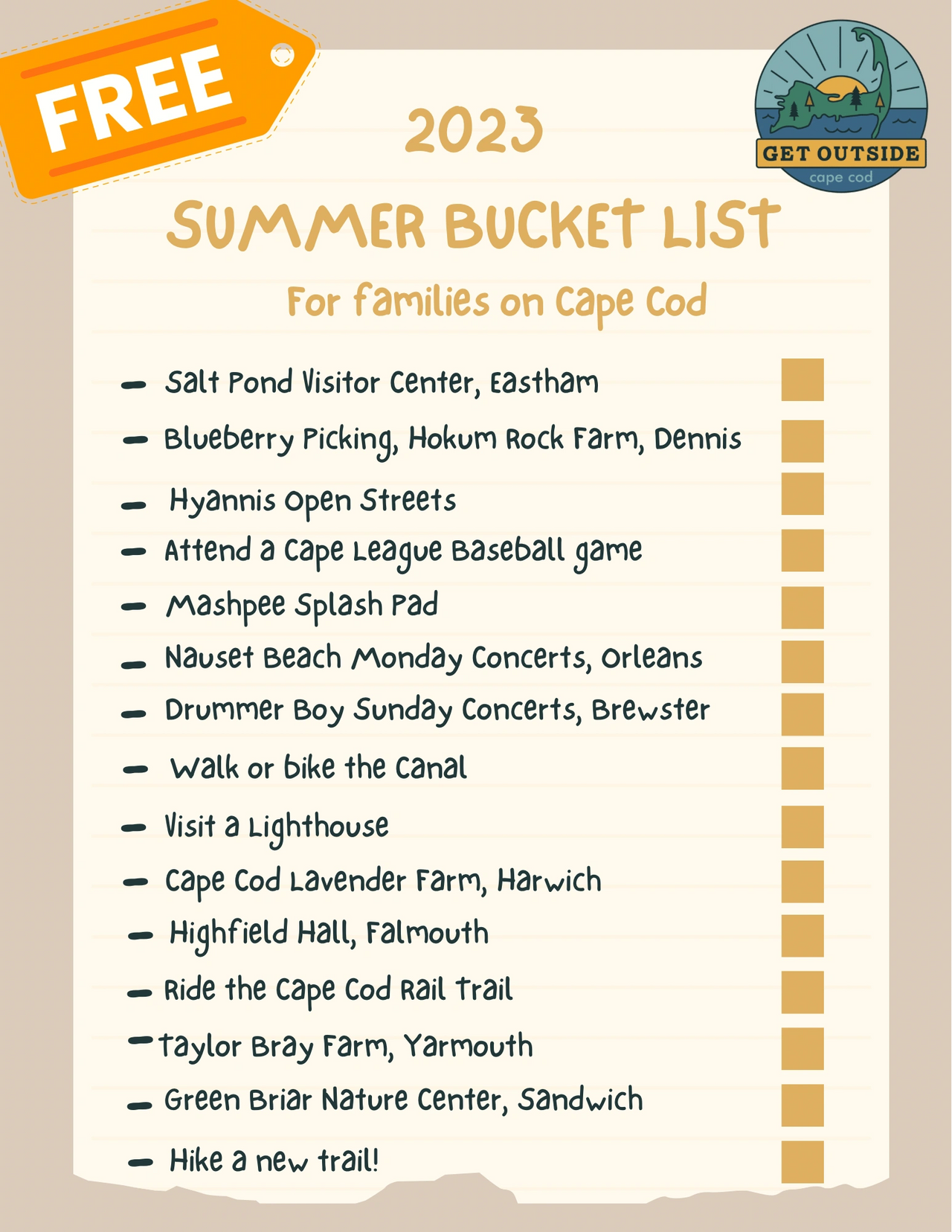 FREE

GET OUTSIDE
cape cod

2023
SUMMER BUCKET LIST
For families on Cape Cod

- Salt Pond Visitor Center, Eastham
- Blueberry Picking, Hokum Rock Farm, Dennis
- Hyannis Open Streets
- Attend a Cape League Baseball game
- Mashpee Splash Pad
- Nauset Beach Monday Concerts, Orleans
- Drummer Boy Sunday Concerts, Brewster
- Walk or bike the Canal
- Visit a Lighthouse
- Cape Cod Lavender Farm, Harwich
- Highfield Hall, Falmouth
- Ride the Cape Cod Rail Trail
- Taylor Bray Farm, Yarmouth
- Green Briar Nature Center, Sandwich
- Hike a new trail!